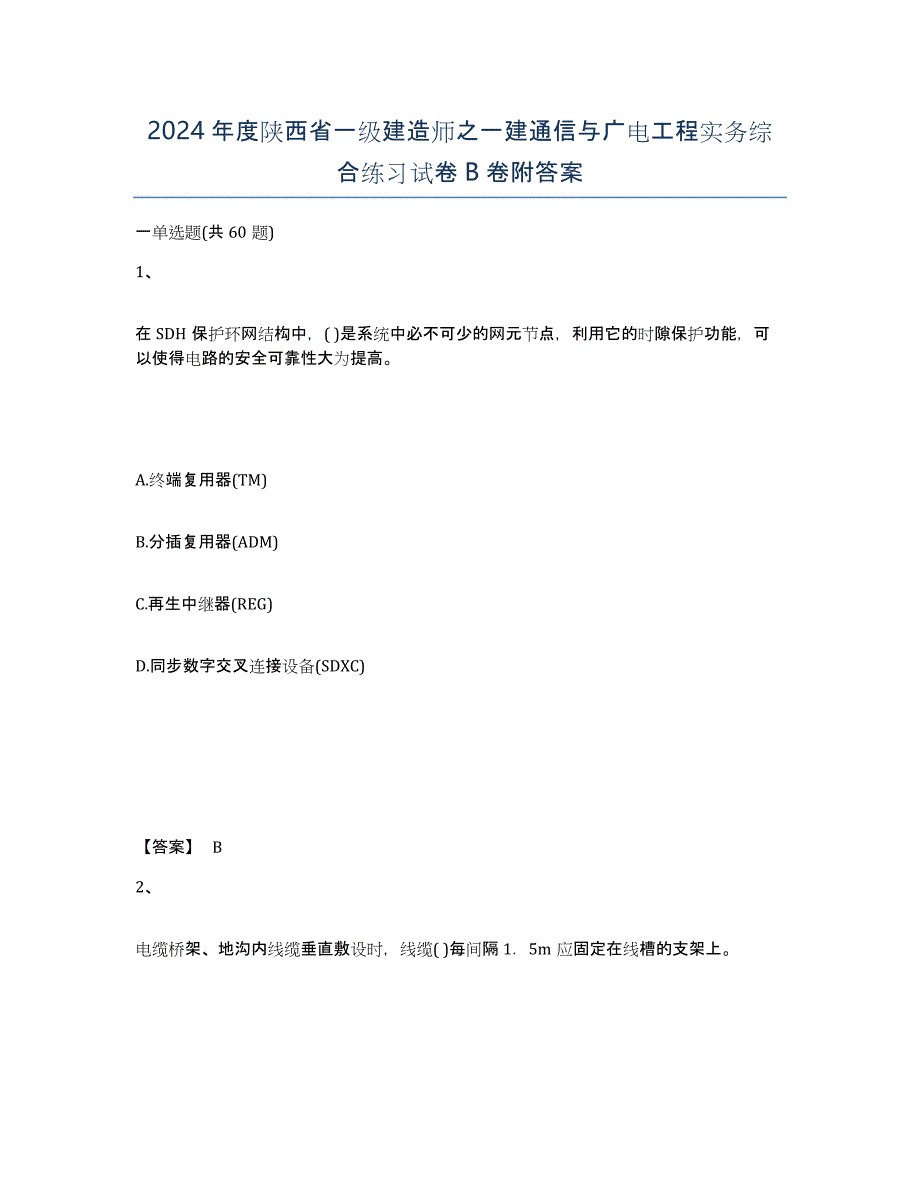 2024年度陕西省一级建造师之一建通信与广电工程实务综合练习试卷B卷附答案

一单选题(共60题)

1、

在SDH保护环网结构中，( )是系统中必不可少的网元节点，利用它的时隙保护功能，可以使得电路的安全可靠性大为提高。

A.终端复用器(TM)

B.分插复用器(ADM)

C.再生中继器(REG)

D.同步数字交叉连接设备(SDXC)

【答案】 B

2、

电缆桥架、地沟内线缆垂直敷设时，线缆( )每间隔1．5m应固定在线槽的支架上。